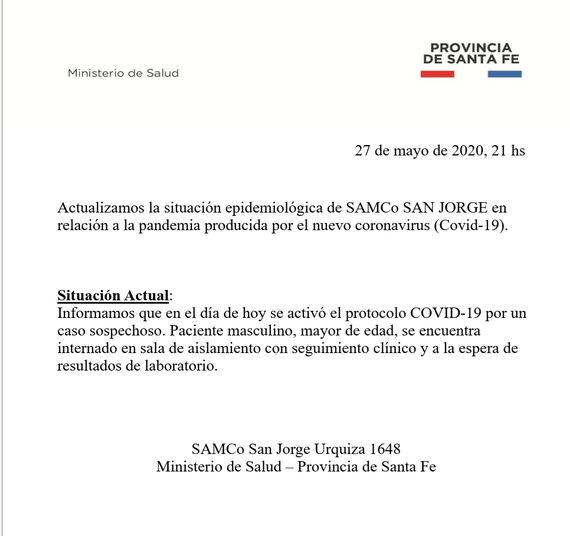 Ministerio de Salud

PROVINCIA
DE SANTA FE

27 de mayo de 2020, 21 hs

Actualizamos la situación epidemiológica de SAMCo SAN JORGE en relación a la pandemia producida por el nuevo coronavirus (Covid-19).

Situación Actual:
Informamos que en el día de hoy se activó el protocolo COVID-19 por un caso sospechoso. Paciente masculino, mayor de edad, se encuentra internado en sala de aislamiento con seguimiento clínico y a la espera de resultados de laboratorio.

SAMCo San Jorge Urquiza 1648
Ministerio de Salud – Provincia de Santa Fe